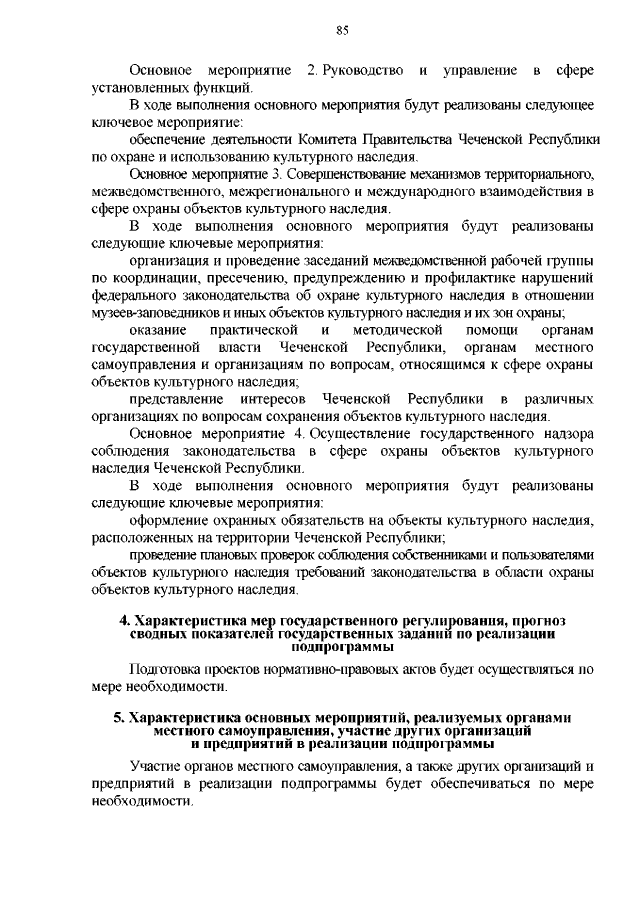 85

Основное мероприятие 2. Руководство и управление в сфере установленных функций.

В ходе выполнения основного мероприятия будут реализованы следующее ключевое мероприятие:

обеспечение деятельности Комитета Правительства Чеченской Республики по охране и использованию культурного наследия.

Основное мероприятие 3. Совершенствование механизмов территориального, межведомственного, межрегионального и международного взаимодействия в сфере охраны объектов культурного наследия.

В ходе выполнения основного мероприятия будут реализованы следующие ключевые мероприятия:

организация и проведение заседаний межведомственной рабочей группы по координации, пресечению, предупреждению и профилактике нарушений федерального законодательства об охране культурного наследия в отношении музеев-заповедников и иных объектов культурного наследия и их зон охраны;

оказание практической и методической помощи органам государственной власти Чеченской Республики, органам местного самоуправления и организациям по вопросам, относящимся к сфере охраны объектов культурного наследия;

представление интересов Чеченской Республики в различных организациях по вопросам сохранения объектов культурного наследия.

Основное мероприятие 4. Осуществление государственного надзора соблюдения законодательства в сфере охраны объектов культурного наследия Чеченской Республики.

В ходе выполнения основного мероприятия будут реализованы следующие ключевые мероприятия:

оформление охранных обязательств на объекты культурного наследия, расположенных на территории Чеченской Республики;

проведение плановых проверок соблюдения собственниками и пользователями объектов культурного наследия требований законодательства в области охраны объектов культурного наследия.

4. Характеристика мер государственного регулирования, прогноз сводных показателей государственных заданий по реализации подпрограммы

Подготовка проектов нормативно-правовых актов будет осуществляться по мере необходимости.

5. Характеристика основных мероприятий, реализуемых органами местного самоуправления, участие других организаций и предприятий в реализации подпрограммы

Участие органов местного самоуправления, а также других организаций и предприятий в реализации подпрограммы будет обеспечиваться по мере необходимости.